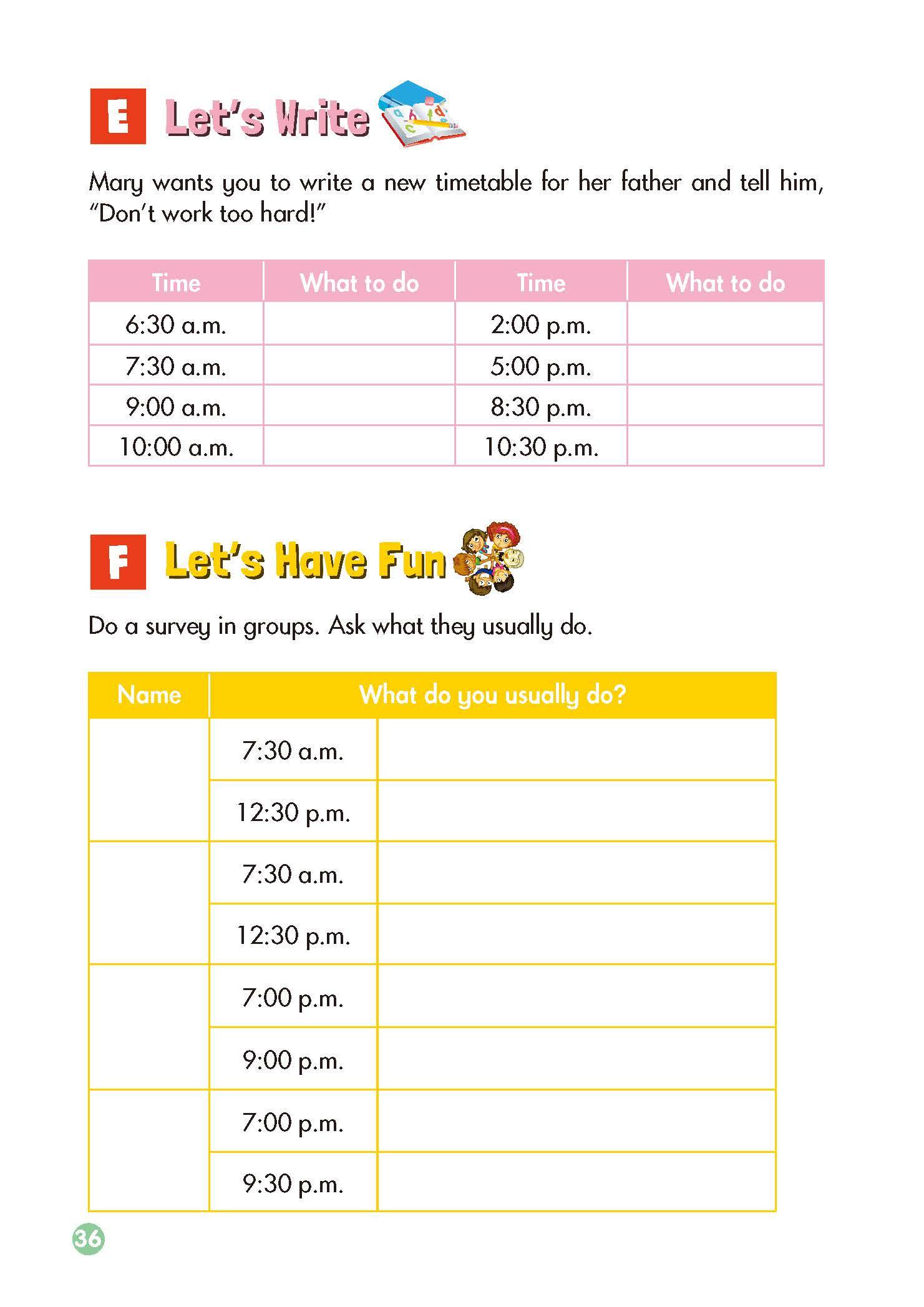 E Let's Write

Mary wants you to write a new timetable for her father and tell him, "Don't work too hard!"

| Time | What to do | Time | What to do |
|---|---|---|---|
| 6:30 a.m. |  | 2:00 p.m. |  |
| 7:30 a.m. |  | 5:00 p.m. |  |
| 9:00 a.m. |  | 8:30 p.m. |  |
| 10:00 a.m. |  | 10:30 p.m. |  |

F Let's Have Fun

Do a survey in groups. Ask what they usually do.

| Name | What do you usually do? |  |
|---|---|---|
|  | 7:30 a.m. |  |
|  | 12:30 p.m. |  |
|  | 7:30 a.m. |  |
|  | 12:30 p.m. |  |
|  | 7:00 p.m. |  |
|  | 9:00 p.m. |  |
|  | 7:00 p.m. |  |
|  | 9:30 p.m. |  |

36